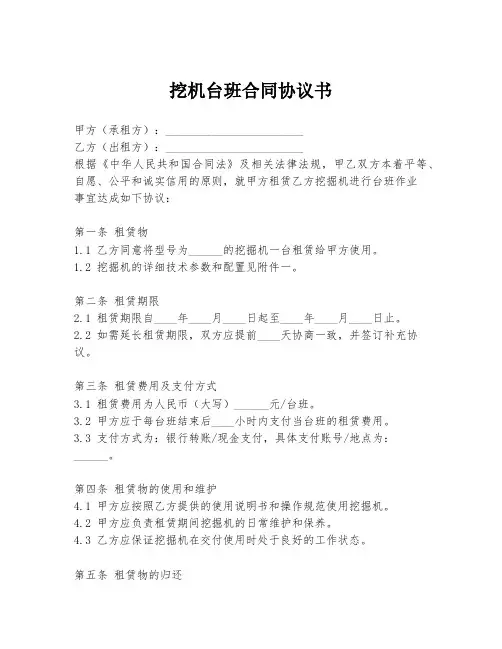 挖机台班合同协议书

甲方（承租方）：________________________

乙方（出租方）：________________________

根据《中华人民共和国合同法》及相关法律法规，甲乙双方本着平等、自愿、公平和诚实信用的原则，就甲方租赁乙方挖掘机进行台班作业事宜达成如下协议：

第一条 租赁物

1.1 乙方同意将型号为______的挖掘机一台租赁给甲方使用。

1.2 挖掘机的详细技术参数和配置见附件一。

第二条 租赁期限

2.1 租赁期限自____年____月____日起至____年____月____日止。

2.2 如需延长租赁期限，双方应提前____天协商一致，并签订补充协议。

第三条 租赁费用及支付方式

3.1 租赁费用为人民币（大写）______元/台班。

3.2 甲方应于每台班结束后____小时内支付当台班的租赁费用。

3.3 支付方式为：银行转账/现金支付，具体支付账号/地点为：______。

第四条 租赁物的使用和维护

4.1 甲方应按照乙方提供的使用说明书和操作规范使用挖掘机。

4.2 甲方应负责租赁期间挖掘机的日常维护和保养。

4.3 乙方应保证挖掘机在交付使用时处于良好的工作状态。

第五条 租赁物的归还